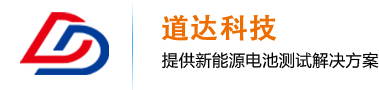 道达科技
提供新能源电池测试解决方案